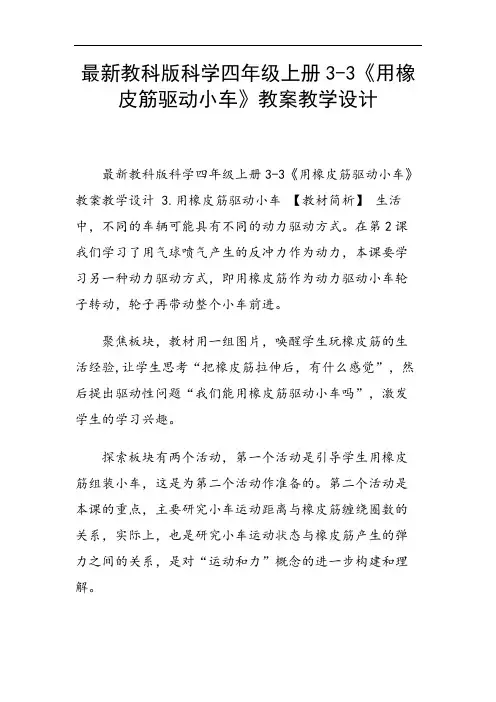 最新教科版科学四年级上册 3-3《用橡皮筋驱动小车》教案教学设计

最新教科版科学四年级上册 3-3《用橡皮筋驱动小车》教案教学设计 3.用橡皮筋驱动小车 【教材简析】 生活中，不同的车辆可能具有不同的动力驱动方式。在第 2 课我们学习了用气球喷气产生的反冲力作为动力，本课要学习另一种动力驱动方式，即用橡皮筋作为动力驱动小车轮子转动，轮子再带动整个小车前进。

聚焦板块，教材用一组图片，唤醒学生玩橡皮筋的生活经验，让学生思考“把橡皮筋拉伸后，有什么感觉”，然后提出驱动性问题“我们能用橡皮筋驱动小车吗”，激发学生的学习兴趣。

探索板块有两个活动，第一个活动是引导学生用橡皮筋组装小车，这是为第二个活动作准备的。第二个活动是本课的重点，主要研究小车运动距离与橡皮筋缠绕圈数的关系，实际上，也是研究小车运动状态与橡皮筋产生的弹力之间的关系，是对“运动和力”概念的进一步构建和理解。